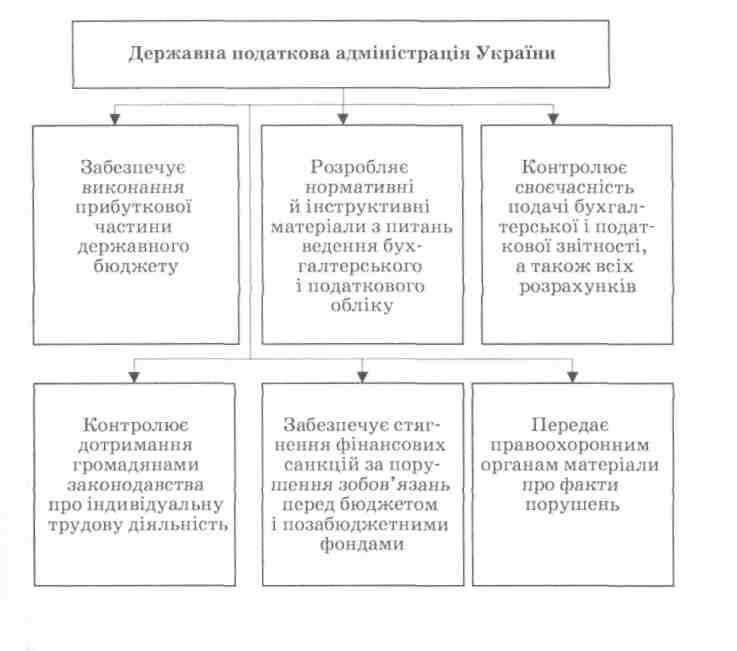 Державна податкова адміністрація України

Забезпечує виконання прибуткової частини державного бюджету

Розробляє нормативні й інструктивні матеріали з питань ведення бухгалтерського і податкового обліку

Контролює своєчасність подачі бухгалтерської і податкової звітності, а також всіх розрахунків

Контролює дотримання громадянами законодавства про індивідуальну трудову діяльність

Забезпечує стягнення фінансових санкцій за порушення зобов'язань перед бюджетом і позабюджетними фондами

Передає правоохоронним органам матеріали про факти порушень